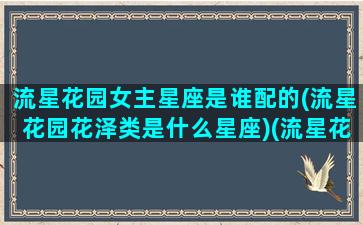 流星花园女主星座是谁配的(流星花园花泽类是什么星座)(流星花